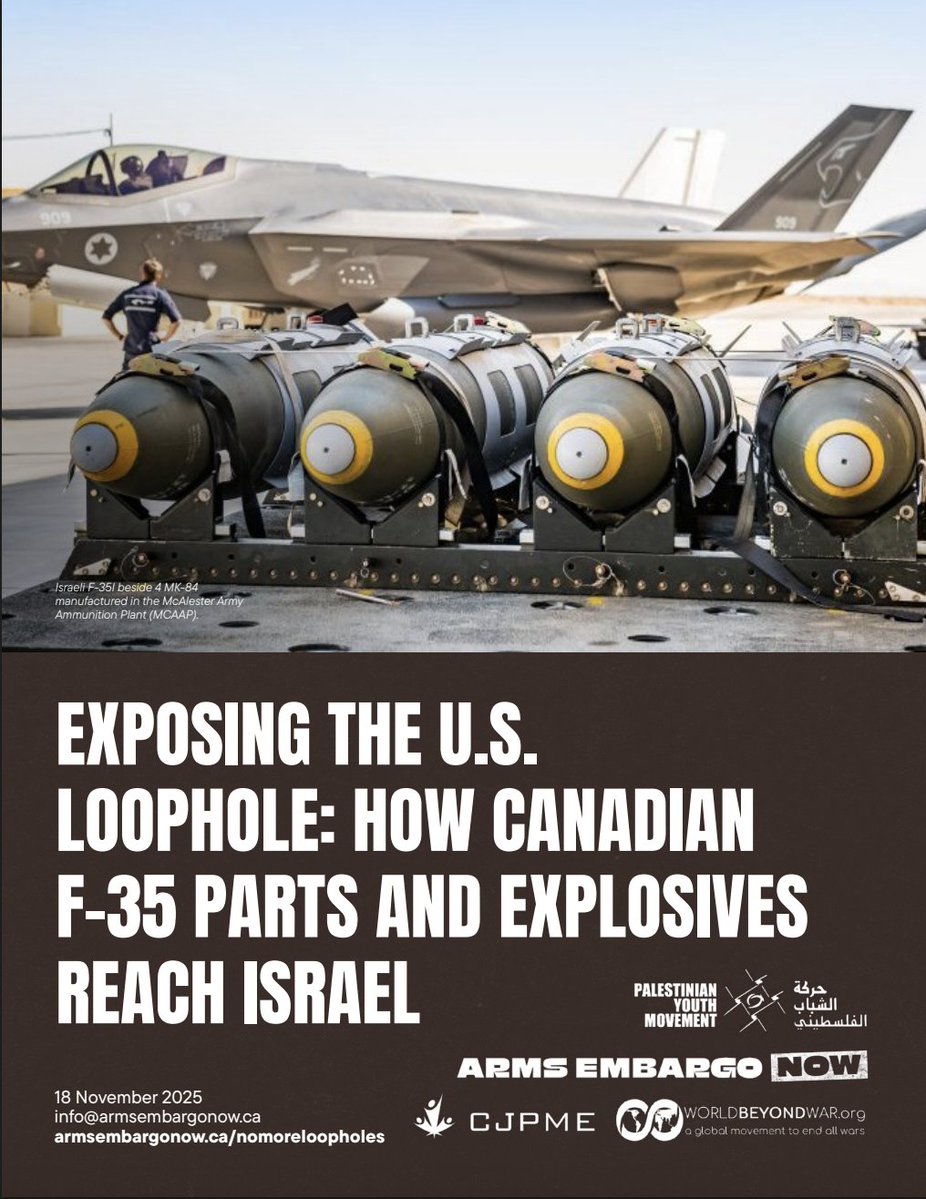 909

909

Israeli F-35I beside 4 MK-84 manufactured in the McAlester Army Ammunition Plant (MCAAP).

EXPOSING THE U.S. LOOPHOLE: HOW CANADIAN F-35 PARTS AND EXPLOSIVES REACH ISRAEL

PALESTINIAN YOUTH MOVEMENT حركة الشباب الفلسطيني

ARMS EMBARGO NOW

18 November 2025
info@armsembargonow.ca
armsembargonow.ca/nomoreloopholes

CJPME

WORLDBEYONDWAR.org
a global movement to end all wars